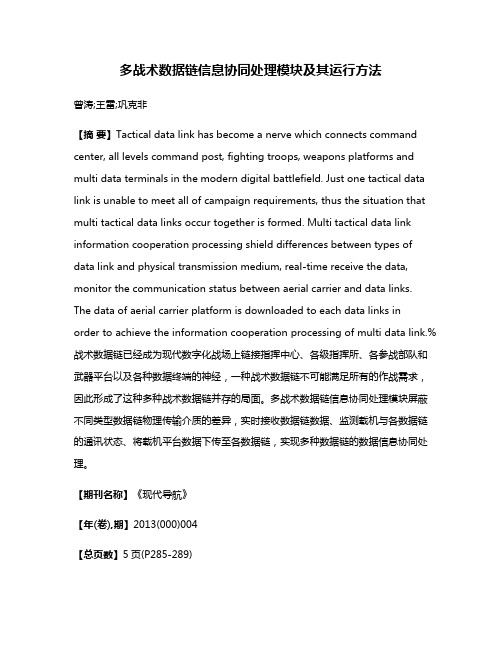 多战术数据链信息协同处理模块及其运行方法

曾涛;王雷;巩克非

【摘 要】Tactical data link has become a nerve which connects command center, all levels command post, fighting troops, weapons platforms and multi data terminals in the modern digital battlefield. Just one tactical data link is unable to meet all of campaign requirements, thus the situation that multi tactical data links occur together is formed. Multi tactical data link information cooperation processing shield differences between types of data link and physical transmission medium, real-time receive the data, monitor the communication status between aerial carrier and data links. The data of aerial carrier platform is downloaded to each data links in order to achieve the information cooperation processing of multi data link.%战术数据链已经成为现代数字化战场上链接指挥中心、各级指挥所、各参战部队和武器平台以及各种数据终端的神经，一种战术数据链不可能满足所有的作战需求，因此形成了这种多种战术数据链并存的局面。多战术数据链信息协同处理模块屏蔽不同类型数据链物理传输介质的差异，实时接收数据链数据、监测载机与各数据链的通讯状态、将载机平台数据下传至各数据链，实现多种数据链的数据信息协同处理。

【期刊名称】《现代导航》

【年(卷),期】2013(000)004

【总页数】5页(P285-289)